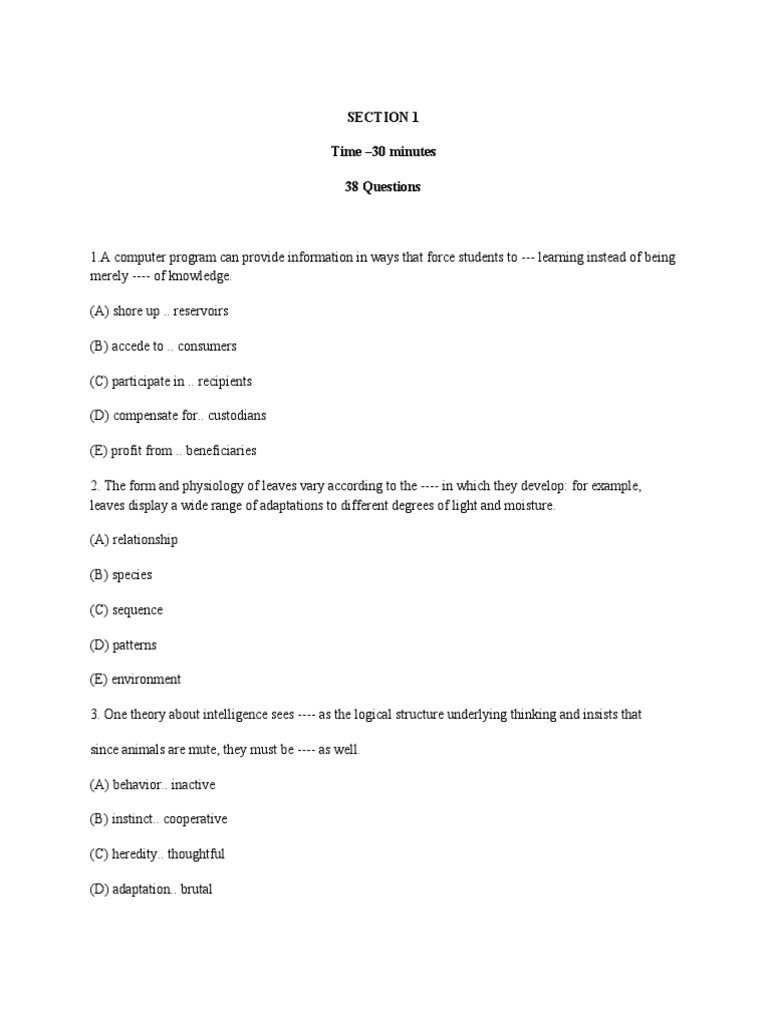 SECTION 1

Time –30 minutes

38 Questions

1.A computer program can provide information in ways that force students to --- learning instead of being merely ---- of knowledge.

(A) shore up .. reservoirs

(B) accede to .. consumers

(C) participate in .. recipients

(D) compensate for.. custodians

(E) profit from .. beneficiaries

2. The form and physiology of leaves vary according to the ---- in which they develop: for example, leaves display a wide range of adaptations to different degrees of light and moisture.

(A) relationship

(B) species

(C) sequence

(D) patterns

(E) environment

3. One theory about intelligence sees ---- as the logical structure underlying thinking and insists that

since animals are mute, they must be ---- as well.

(A) behavior.. inactive

(B) instinct.. cooperative

(C) heredity.. thoughtful

(D) adaptation.. brutal